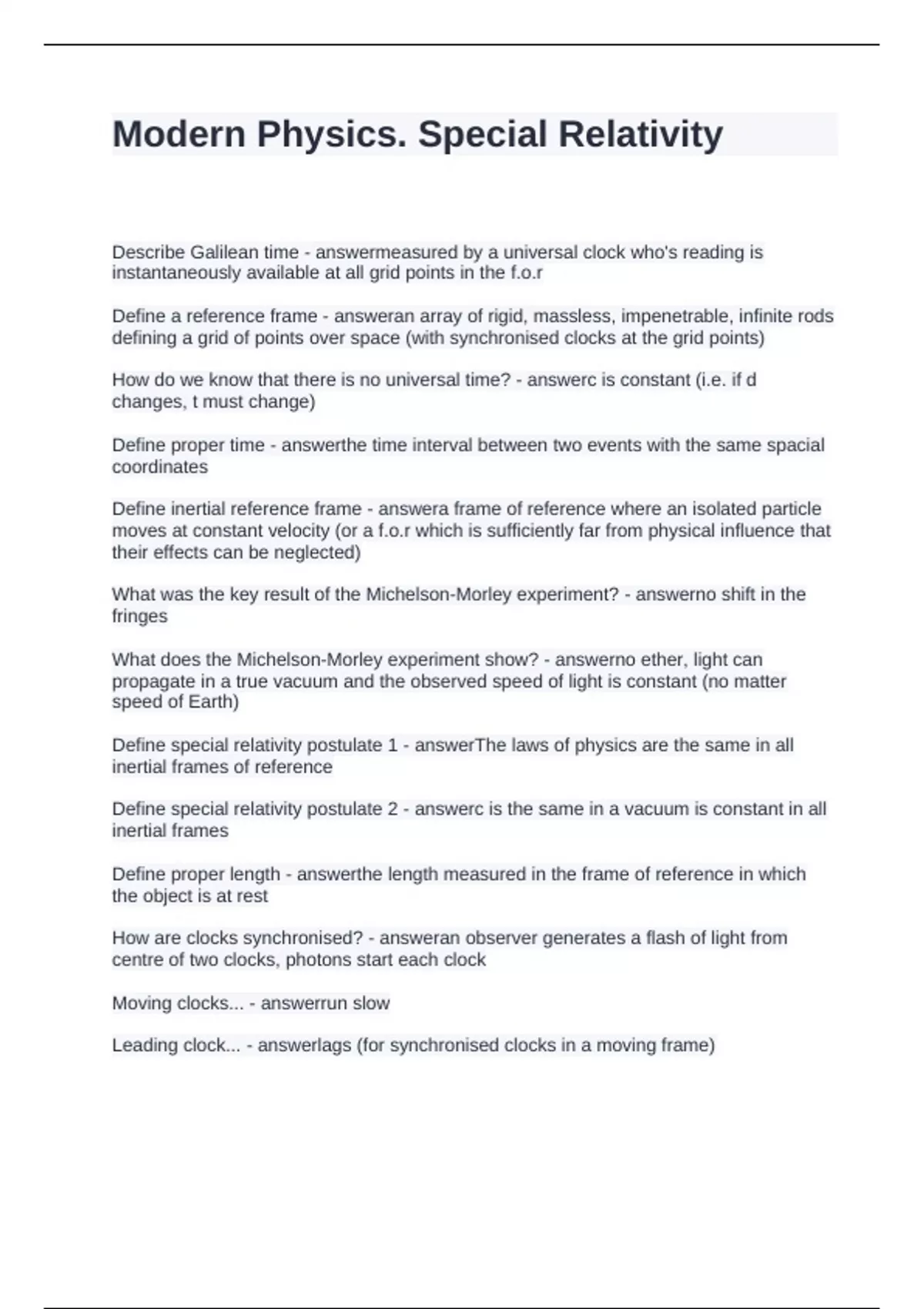 Modern Physics. Special Relativity

Describe Galilean time - answermeasured by a universal clock who's reading is instantaneously available at all grid points in the f.o.r

Define a reference frame - answeran array of rigid, massless, impenetrable, infinite rods defining a grid of points over space (with synchronised clocks at the grid points)

How do we know that there is no universal time? - answerc is constant (i.e. if d changes, t must change)

Define proper time - answerthe time interval between two events with the same spacial coordinates

Define inertial reference frame - answera frame of reference where an isolated particle moves at constant velocity (or a f.o.r which is sufficiently far from physical influence that their effects can be neglected)

What was the key result of the Michelson-Morley experiment? - answerno shift in the fringes

What does the Michelson-Morley experiment show? - answerno ether, light can propagate in a true vacuum and the observed speed of light is constant (no matter speed of Earth)

Define special relativity postulate 1 - answerThe laws of physics are the same in all inertial frames of reference

Define special relativity postulate 2 - answerc is the same in a vacuum is constant in all inertial frames

Define proper length - answerthe length measured in the frame of reference in which the object is at rest

How are clocks synchronised? - answeran observer generates a flash of light from centre of two clocks, photons start each clock

Moving clocks... - answerrun slow

Leading clock... - answerlags (for synchronised clocks in a moving frame)